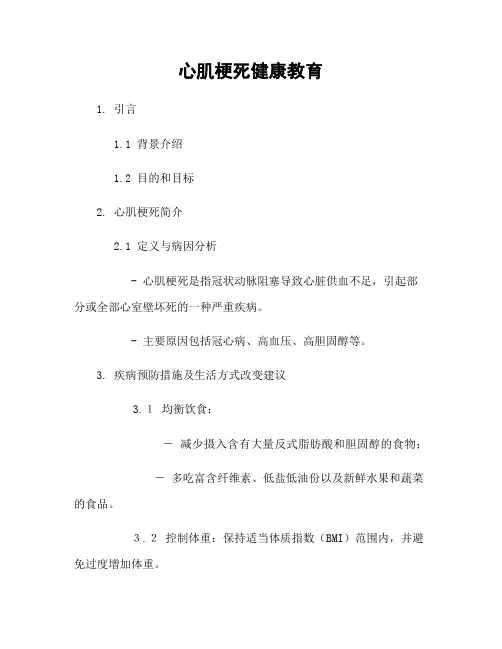 心肌梗死健康教育

1. 引言

1.1 背景介绍

1.2 目的和目标

2. 心肌梗死简介

2.1 定义与病因分析

- 心肌梗死是指冠状动脉阻塞导致心脏供血不足，引起部分或全部心室壁坏死的一种严重疾病。

- 主要原因包括冠心病、高血压、高胆固醇等。

3. 疾病预防措施及生活方式改变建议

3.1 均衡饮食：

- 减少摄入含有大量反式脂肪酸和胆固醇的食物；

- 多吃富含纤维素、低盐低油份以及新鲜水果和蔬菜的食品。

3.2 控制体重：保持适当体质指数（BMI）范围内，并避免过度增加体重。